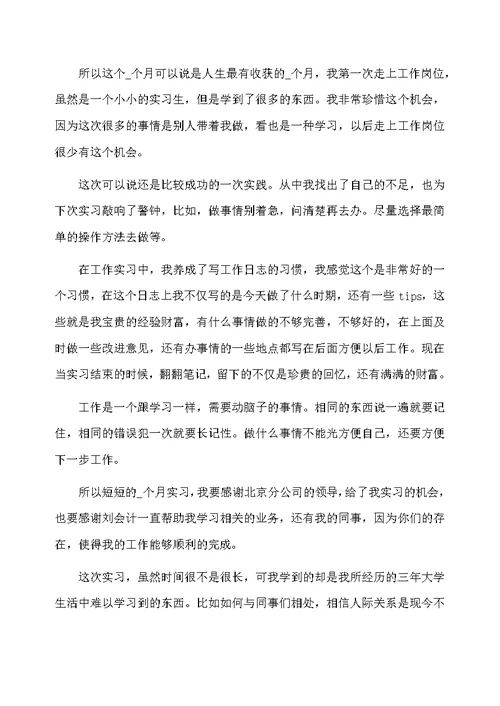 所以这个_个月可以说是人生最有收获的_个月，我第一次走上工作岗位，虽然是一个小小的实习生，但是学到了很多的东西。我非常珍惜这个机会，因为这次很多的事情是别人带着我做，看也是一种学习，以后走上工作岗位很少有这个机会。

这次可以说还是比较成功的一次实践。从中我找出了自己的不足，也为下次实习敲响了警钟，比如，做事情别着急，问清楚再去办。尽量选择最简单的操作方法去做等。

在工作实习中，我养成了写工作日志的习惯，我感觉这个是非常好的一个习惯，在这个日志上我不仅写的是今天做了什么时期，还有一些 tips，这些就是我宝贵的经验财富，有什么事情做的不够完善，不够好的，在上面及时做一些改进意见，还有办事情的一些地点都写在后面方便以后工作。现在当实习结束的时候，翻翻笔记，留下的不仅是珍贵的回忆，还有满满的财富。

工作是一个跟学习一样，需要动脑子的事情。相同的东西说一遍就要记住，相同的错误犯一次就要长记性。做什么事情不能光方便自己，还要方便下一步工作。

所以短短的_个月实习，我要感谢北京分公司的领导，给了我实习的机会，也要感谢刘会计一直帮助我学习相关的业务，还有我的同事，因为你们的存在，使得我的工作能够顺利的完成。

这次实习，虽然时间很不是很长，可我学到的却是我所经历的三年大学生活中难以学习到的东西。比如如何与同事们相处，相信人际关系是现今不